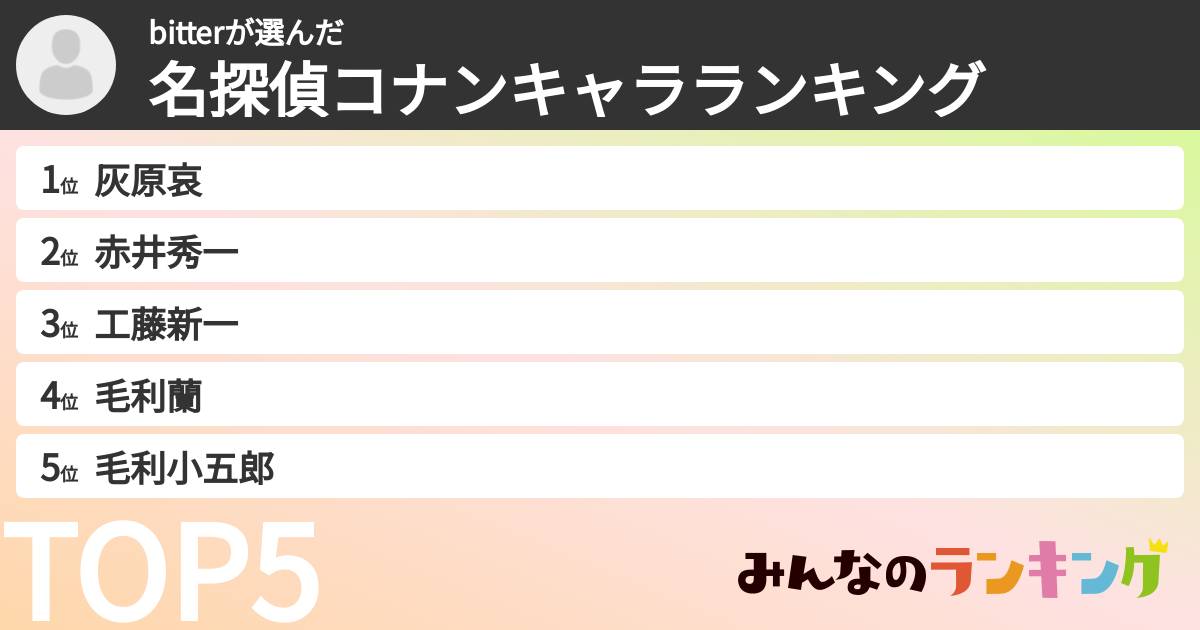 bitterが選んだ
名探偵コナンキャラランキング

1位 灰原哀
2位 赤井秀一
3位 工藤新一
4位 毛利蘭
5位 毛利小五郎

TOP5

みんなのランキング